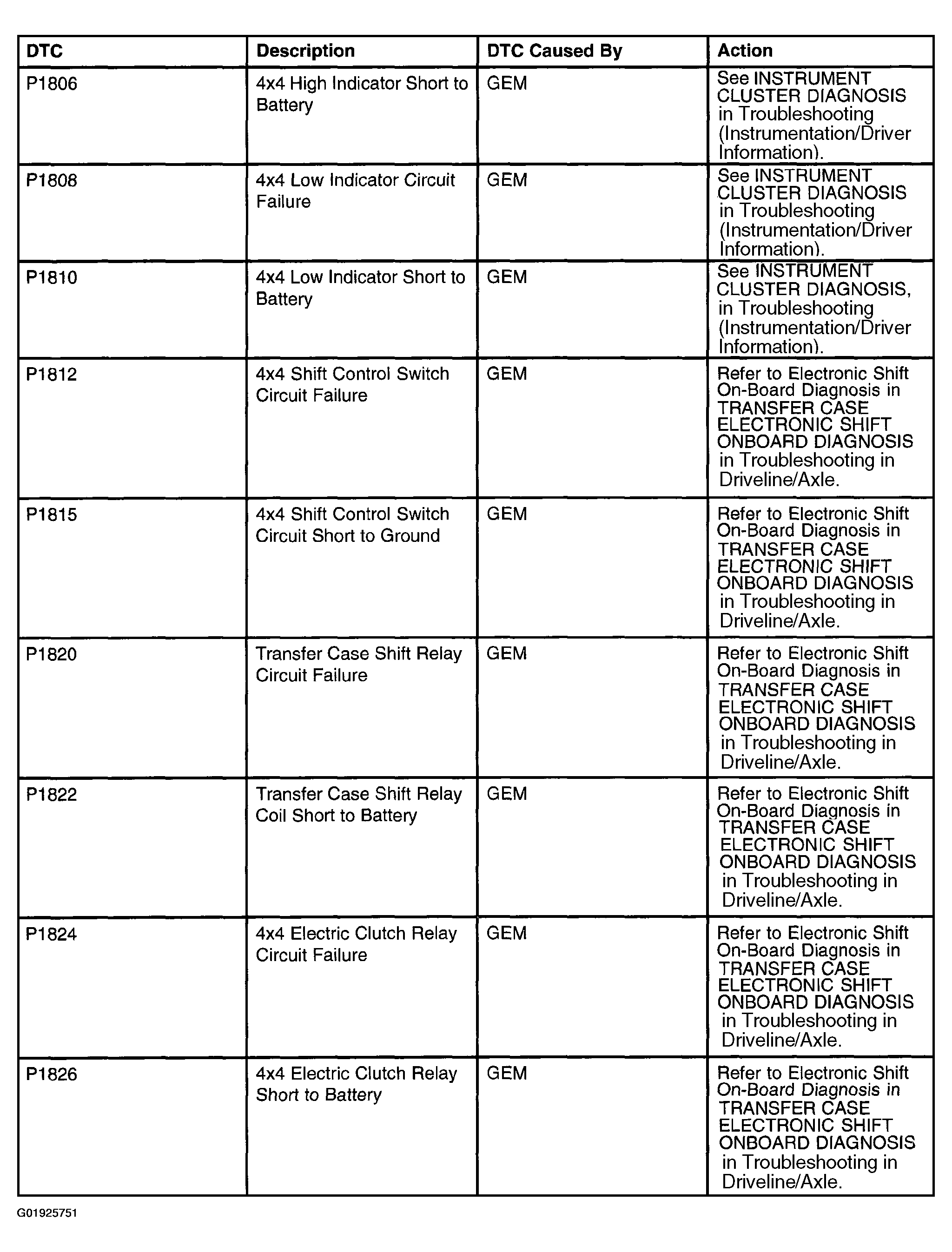 | DTC | Description | DTC Caused By | Action |
|---|---|---|---|
| P1806 | 4x4 High Indicator Short to Battery | GEM | See INSTRUMENT CLUSTER DIAGNOSIS in Troubleshooting (Instrumentation/Driver Information). |
| P1808 | 4x4 Low Indicator Circuit Failure | GEM | See INSTRUMENT CLUSTER DIAGNOSIS in Troubleshooting (Instrumentation/Driver Information). |
| P1810 | 4x4 Low Indicator Short to Battery | GEM | See INSTRUMENT CLUSTER DIAGNOSIS, in Troubleshooting (Instrumentation/Driver Information). |
| P1812 | 4x4 Shift Control Switch Circuit Failure | GEM | Refer to Electronic Shift On-Board Diagnosis in TRANSFER CASE ELECTRONIC SHIFT ONBOARD DIAGNOSIS in Troubleshooting in Driveline/Axle. |
| P1815 | 4x4 Shift Control Switch Circuit Short to Ground | GEM | Refer to Electronic Shift On-Board Diagnosis in TRANSFER CASE ELECTRONIC SHIFT ONBOARD DIAGNOSIS in Troubleshooting in Driveline/Axle. |
| P1820 | Transfer Case Shift Relay Circuit Failure | GEM | Refer to Electronic Shift On-Board Diagnosis in TRANSFER CASE ELECTRONIC SHIFT ONBOARD DIAGNOSIS in Troubleshooting in Driveline/Axle. |
| P1822 | Transfer Case Shift Relay Coil Short to Battery | GEM | Refer to Electronic Shift On-Board Diagnosis in TRANSFER CASE ELECTRONIC SHIFT ONBOARD DIAGNOSIS in Troubleshooting in Driveline/Axle. |
| P1824 | 4x4 Electric Clutch Relay Circuit Failure | GEM | Refer to Electronic Shift On-Board Diagnosis in TRANSFER CASE ELECTRONIC SHIFT ONBOARD DIAGNOSIS in Troubleshooting in Driveline/Axle. |
| P1826 | 4x4 Electric Clutch Relay Short to Battery | GEM | Refer to Electronic Shift On-Board Diagnosis in TRANSFER CASE ELECTRONIC SHIFT ONBOARD DIAGNOSIS in Troubleshooting in Driveline/Axle. |

G01925751